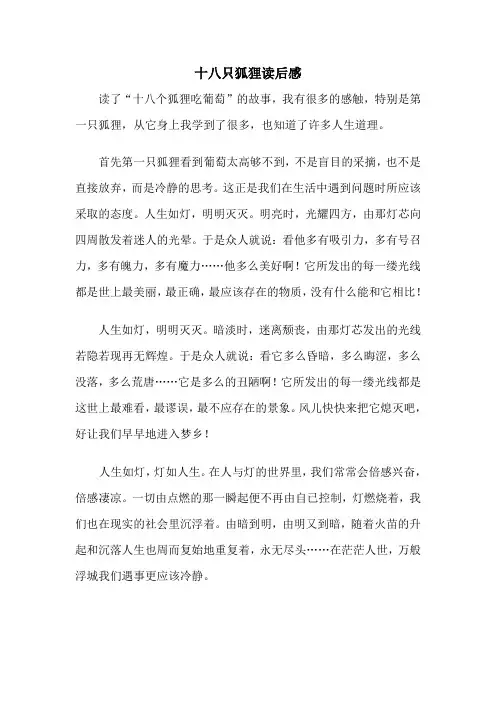 十八只狐狸读后感

读了“十八个狐狸吃葡萄”的故事，我有很多的感触，特别是第一只狐狸，从它身上我学到了很多，也知道了许多人生道理。

首先第一只狐狸看到葡萄太高够不到，不是盲目的采摘，也不是直接放弃，而是冷静的思考。这正是我们在生活中遇到问题时所应该采取的态度。人生如灯，明明灭灭。明亮时，光耀四方，由那灯芯向四周散发着迷人的光晕。于是众人就说：看他多有吸引力，多有号召力，多有魄力，多有魔力……他多么美好啊！它所发出的每一缕光线都是世上最美丽，最正确，最应该存在的物质，没有什么能和它相比！

人生如灯，明明灭灭。暗淡时，迷离颓丧，由那灯芯发出的光线若隐若现再无辉煌。于是众人就说：看它多么昏暗，多么晦涩，多么没落，多么荒唐……它是多么的丑陋啊！它所发出的每一缕光线都是这世上最难看，最谬误，最不应存在的景象。风儿快快来把它熄灭吧，好让我们早早地进入梦乡！

人生如灯，灯如人生。在人与灯的世界里，我们常常会倍感兴奋，倍感凄凉。一切由点燃的那一瞬起便不再由自己控制，灯燃烧着，我们也在现实的社会里沉浮着。由暗到明，由明又到暗，随着火苗的升起和沉落人生也周而复始地重复着，永无尽头……在茫茫人世，万般浮城我们遇事更应该冷静。